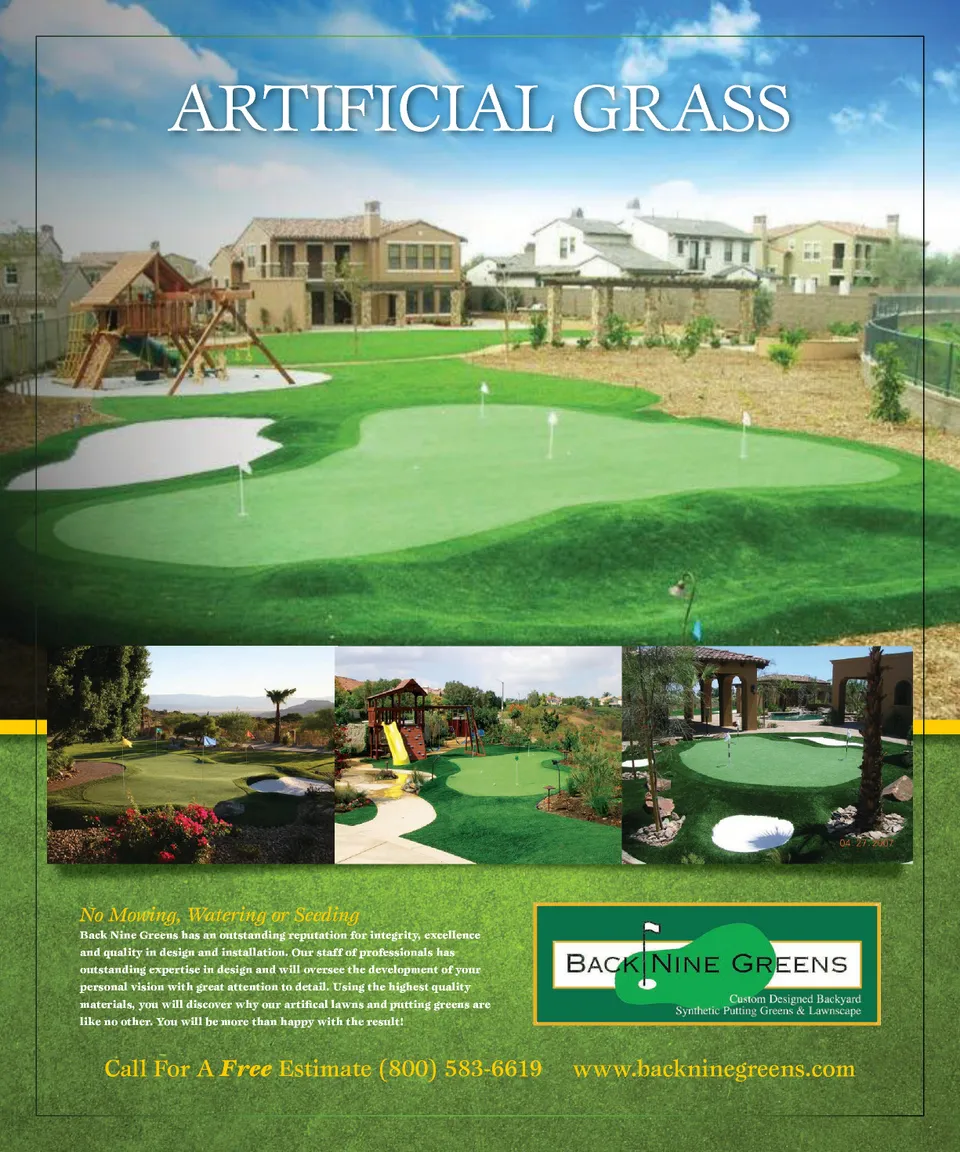 ARTIFICIAL GRASS

04 27 2007

No Mowing, Watering or Seeding

Back Nine Greens has an outstanding reputation for integrity, excellence and quality in design and installation. Our staff of professionals has outstanding expertise in design and will oversee the development of your personal vision with great attention to detail. Using the highest quality materials, you will discover why our artifical lawns and putting greens are like no other. You will be more than happy with the result!

BACK NINE GREENS
Custom Designed Backyard
Synthetic Putting Greens & Lawnscape

Call For A Free Estimate (800) 583-6619 www.backninegreens.com